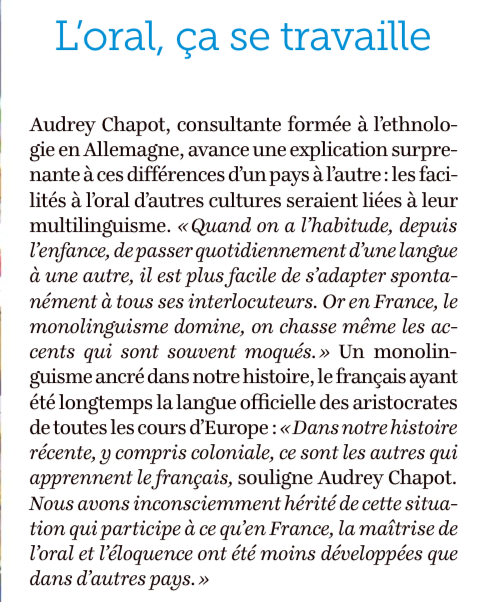 L’oral, ça se travaille

Audrey Chapot, consultante formée à l’ethnologie en Allemagne, avance une explication surprenante à ces différences d’un pays à l’autre : les facilités à l’oral d’autres cultures seraient liées à leur multilinguisme. « Quand on a l’habitude, depuis l’enfance, de passer quotidiennement d’une langue à une autre, il est plus facile de s’adapter spontanément à tous ses interlocuteurs. Or en France, le monolinguisme domine, on chasse même les accents qui sont souvent moqués. » Un monolinguisme ancré dans notre histoire, le français ayant été longtemps la langue officielle des aristocrates de toutes les cours d’Europe : « Dans notre histoire récente, y compris coloniale, ce sont les autres qui apprennent le français, souligne Audrey Chapot. Nous avons inconsciemment hérité de cette situation qui participe à ce qu’en France, la maîtrise de l’oral et l’éloquence ont été moins développées que dans d’autres pays. »